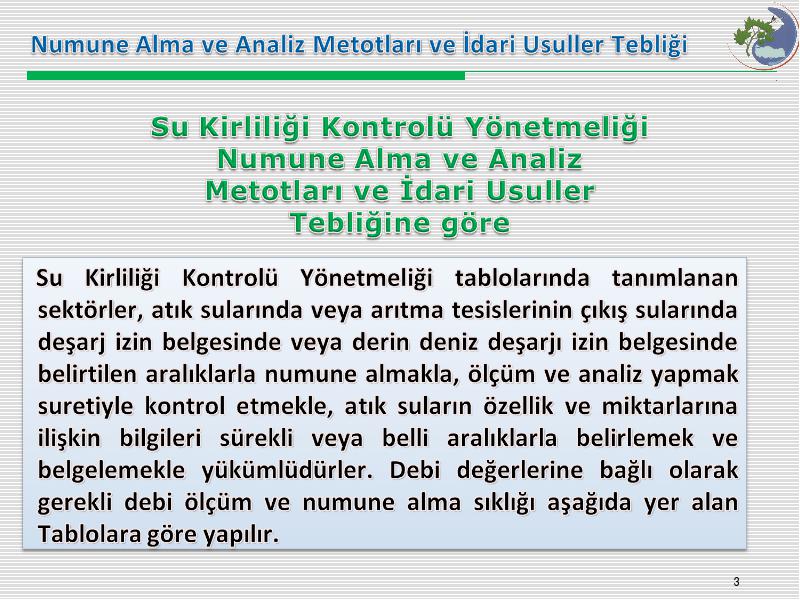 Numune Alma ve Analiz Metotları ve İdari Usuller Tebliği

Su Kirliliği Kontrolü Yönetmeliği Numune Alma ve Analiz Metotları ve İdari Usuller Tebliğine göre

Su Kirliliği Kontrolü Yönetmeliği tablolarında tanımlanan sektörler, atık sularında veya arıtma tesislerinin çıkış sularında deşarj izin belgesinde veya derin deniz deşarjı izin belgesinde belirtilen aralıklarla numune almakla, ölçüm ve analiz yapmak suretiyle kontrol etmekle, atık suların özellik ve miktarlarına ilişkin bilgileri sürekli veya belli aralıklarla belirlemek ve belgelemekle yükümlüdürler. Debi değerlerine bağlı olarak gerekli debi ölçüm ve numune alma sıklığı aşağıda yer alan Tablolara göre yapılır.

3